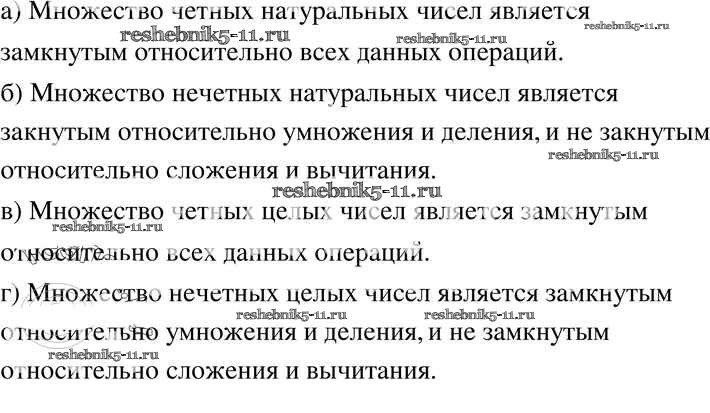 а) Множество четных натуральных чисел является замкнутым относительно всех данных операций.

б) Множество нечетных натуральных чисел является закнутым относительно умножения и деления, и не закнутым относительно сложения и вычитания.

в) Множество четных целых чисел является замкнутым относительно всех данных операций.

г) Множество нечетных целых чисел является замкнутым относительно умножения и деления, и не замкнутым относительно сложения и вычитания.

reshebnik5-11.ru